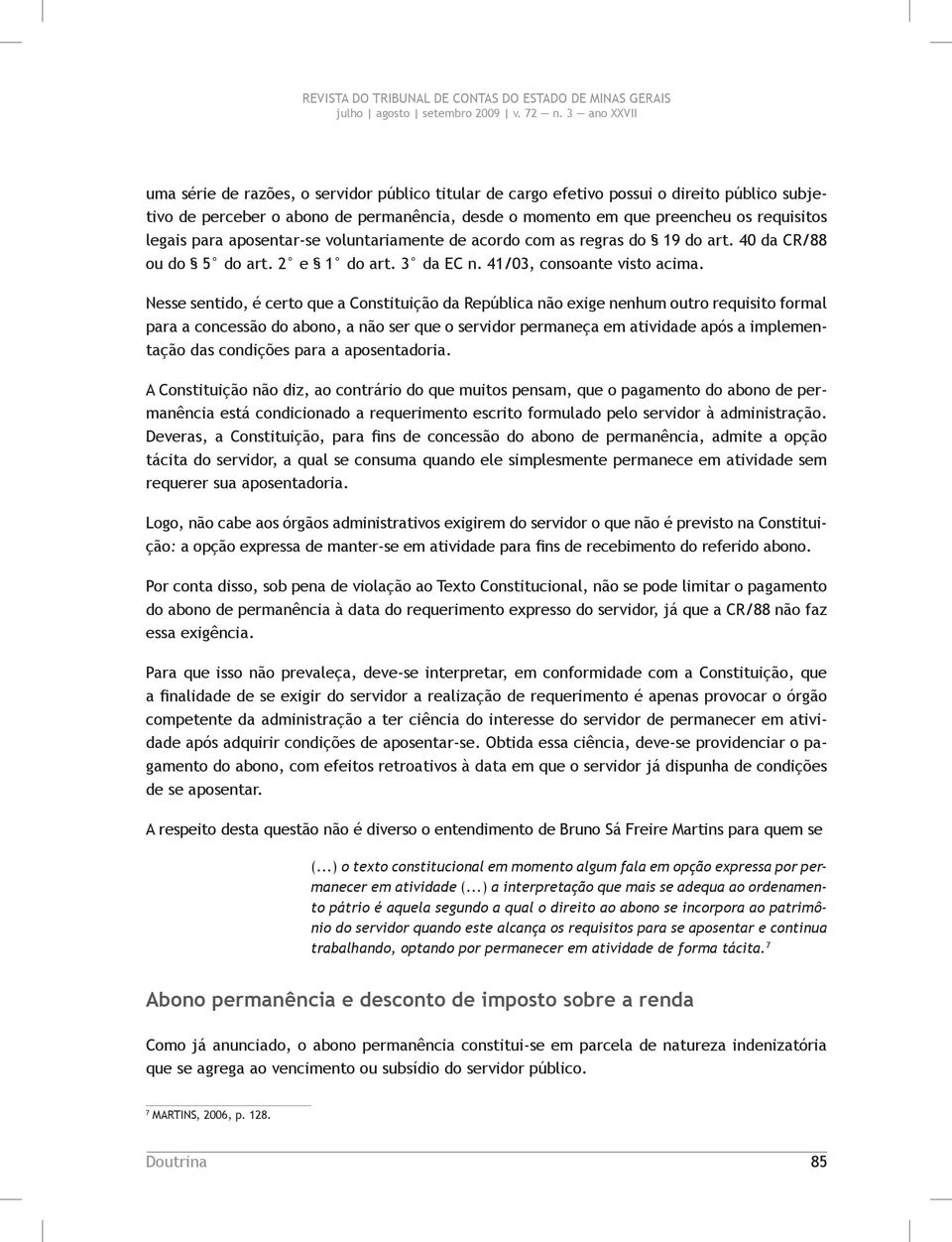 REVISTA DO TRIBUNAL DE CONTAS DO ESTADO DE MINAS GERAIS
julho | agosto | setembro 2009 | v. 72 — n. 3 — ano XXVII

uma série de razões, o servidor público titular de cargo efetivo possui o direito público subjetivo de perceber o abono de permanência, desde o momento em que preencheu os requisitos legais para aposentar-se voluntariamente de acordo com as regras do § 19 do art. 40 da CR/88 ou do § 5° do art. 2° e § 1° do art. 3° da EC n. 41/03, consoante visto acima.

Nesse sentido, é certo que a Constituição da República não exige nenhum outro requisito formal para a concessão do abono, a não ser que o servidor permaneça em atividade após a implementação das condições para a aposentadoria.

A Constituição não diz, ao contrário do que muitos pensam, que o pagamento do abono de permanência está condicionado a requerimento escrito formulado pelo servidor à administração. Deveras, a Constituição, para fins de concessão do abono de permanência, admite a opção tácita do servidor, a qual se consuma quando ele simplesmente permanece em atividade sem requerer sua aposentadoria.

Logo, não cabe aos órgãos administrativos exigirem do servidor o que não é previsto na Constituição: a opção expressa de manter-se em atividade para fins de recebimento do referido abono.

Por conta disso, sob pena de violação ao Texto Constitucional, não se pode limitar o pagamento do abono de permanência à data do requerimento expresso do servidor, já que a CR/88 não faz essa exigência.

Para que isso não prevaleça, deve-se interpretar, em conformidade com a Constituição, que a finalidade de se exigir do servidor a realização de requerimento é apenas provocar o órgão competente da administração a ter ciência do interesse do servidor de permanecer em atividade após adquirir condições de aposentar-se. Obtida essa ciência, deve-se providenciar o pagamento do abono, com efeitos retroativos à data em que o servidor já dispunha de condições de se aposentar.

A respeito desta questão não é diverso o entendimento de Bruno Sá Freire Martins para quem se

(...) o texto constitucional em momento algum fala em opção expressa por permanecer em atividade (...) a interpretação que mais se adequa ao ordenamento pátrio é aquela segundo a qual o direito ao abono se incorpora ao patrimônio do servidor quando este alcança os requisitos para se aposentar e continua trabalhando, optando por permanecer em atividade de forma tácita.$^7$

Abono permanência e desconto de imposto sobre a renda

Como já anunciado, o abono permanência constitui-se em parcela de natureza indenizatória que se agrega ao vencimento ou subsídio do servidor público.

$^7$ MARTINS, 2006, p. 128.

Doutrina 85